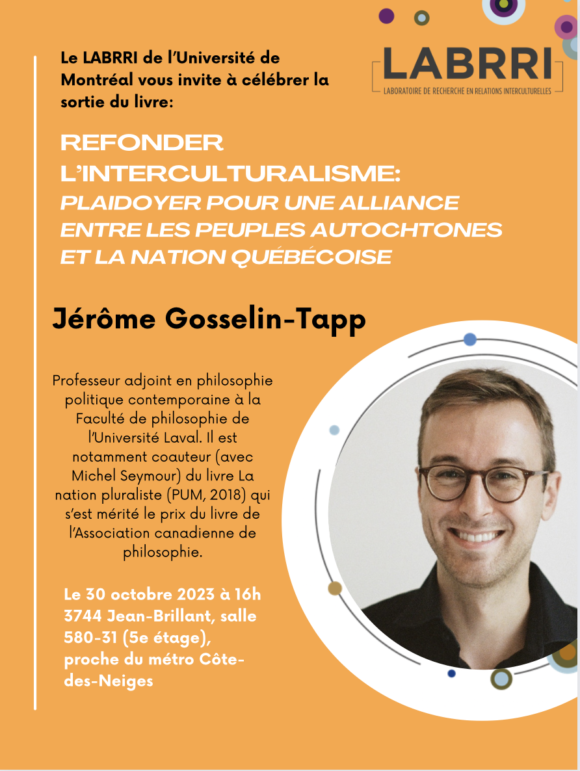 Le LABRRI de l'Université de Montréal vous invite à célébrer la sortie du livre:

LABRRI
LABORATOIRE DE RECHERCHE EN RELATIONS INTERCULTURELLES

REFONDER L'INTERCULTURALISME:
PLAIDOYER POUR UNE ALLIANCE ENTRE LES PEUPLES AUTOCHTONES ET LA NATION QUÉBÉCOISE

Jérôme Gosselin-Tapp

Professeur adjoint en philosophie politique contemporaine à la Faculté de philosophie de l'Université Laval. Il est notamment coauteur (avec Michel Seymour) du livre La nation pluraliste (PUM, 2018) qui s'est mérité le prix du livre de l'Association canadienne de philosophie.

Le 30 octobre 2023 à 16h
3744 Jean-Brillant, salle 580-31 (5e étage), proche du métro Côte-des-Neiges